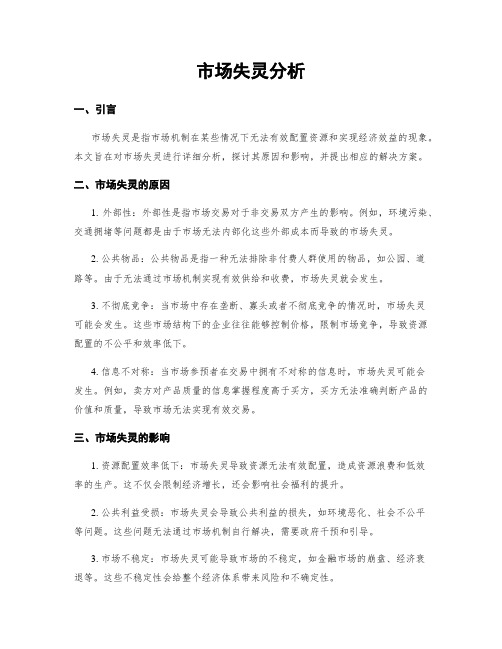 市场失灵分析

一、引言

市场失灵是指市场机制在某些情况下无法有效配置资源和实现经济效益的现象。本文旨在对市场失灵进行详细分析，探讨其原因和影响，并提出相应的解决方案。

二、市场失灵的原因

1. 外部性：外部性是指市场交易对于非交易双方产生的影响。例如，环境污染、交通拥堵等问题都是由于市场无法内部化这些外部成本而导致的市场失灵。

2. 公共物品：公共物品是指一种无法排除非付费人群使用的物品，如公园、道路等。由于无法通过市场机制实现有效供给和收费，市场失灵就会发生。

3. 不彻底竞争：当市场中存在垄断、寡头或者不彻底竞争的情况时，市场失灵可能会发生。这些市场结构下的企业往往能够控制价格，限制市场竞争，导致资源配置的不公平和效率低下。

4. 信息不对称：当市场参预者在交易中拥有不对称的信息时，市场失灵可能会发生。例如，卖方对产品质量的信息掌握程度高于买方，买方无法准确判断产品的价值和质量，导致市场无法实现有效交易。

三、市场失灵的影响

1. 资源配置效率低下：市场失灵导致资源无法有效配置，造成资源浪费和低效率的生产。这不仅会限制经济增长，还会影响社会福利的提升。

2. 公共利益受损：市场失灵会导致公共利益的损失，如环境恶化、社会不公平等问题。这些问题无法通过市场机制自行解决，需要政府干预和引导。

3. 市场不稳定：市场失灵可能导致市场的不稳定，如金融市场的崩盘、经济衰退等。这些不稳定性会给整个经济体系带来风险和不确定性。